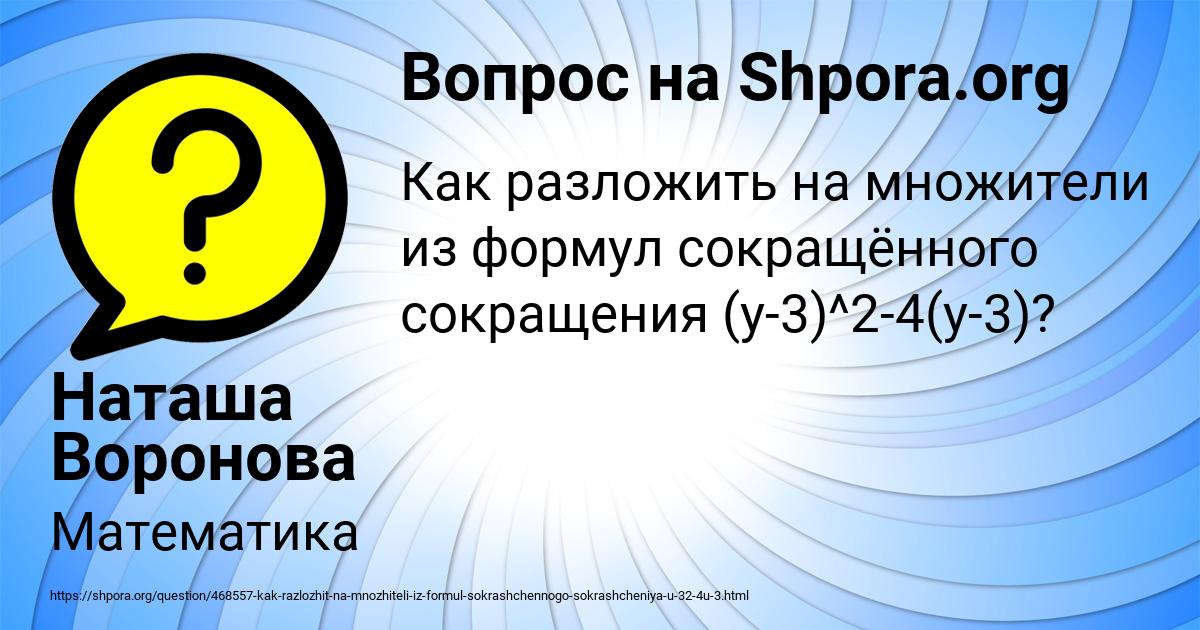 Вопрос на Shpora.org

Как разложить на множители из формул сокращённого сокращения (у-3)^2-4(у-3)?

Наташа Воронова

Математика

https://shpora.org/question/468557-kak-razlozhit-na-mnozhiteli-iz-formul-sokrashchennogo-sokrashcheniya-u-32-4u-3.html